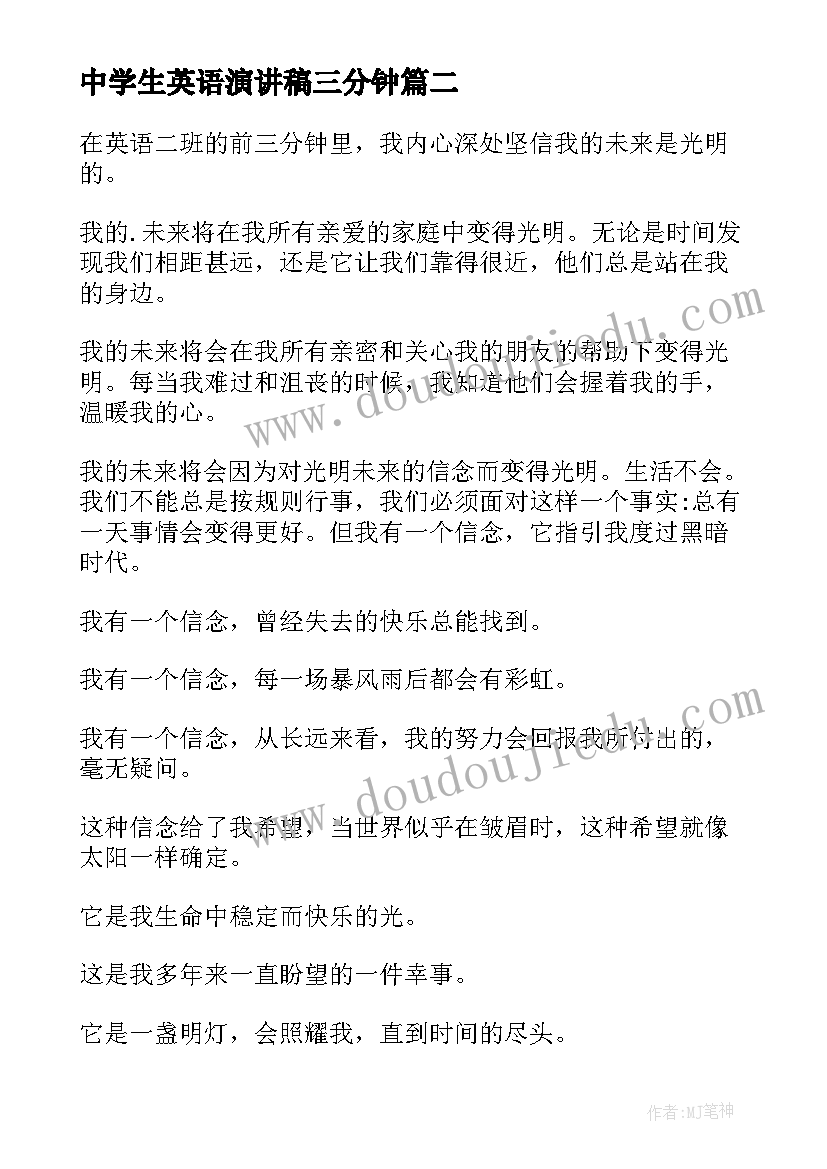 中学生英语演讲稿三分钟篇二

在英语二班的前三分钟里，我内心深处坚信我的未来是光明的。

我的.未来将在我所有亲爱的家庭中变得光明。无论是时间发现我们相距甚远，还是它让我们靠得很近，他们总是站在我的身边。

我的未来将会在我所有亲密和关心我的朋友的帮助下变得光明。每当我难过和沮丧的时候，我知道他们会握着我的手，温暖我的心。

我的未来将会因为对光明未来的信念而变得光明。生活不会。我们不能总是按规则行事，我们必须面对这样一个事实:总有一天事情会变得更好。但我有一个信念，它指引我度过黑暗时代。

我有一个信念，曾经失去的快乐总能找到。

我有一个信念，每一场暴风雨后都会有彩虹。

我有一个信念，从长远来看，我的努力会回报我所付出的，毫无疑问。

这种信念给了我希望，当世界似乎在皱眉时，这种希望就像太阳一样确定。

它是我生命中稳定而快乐的光。

这是我多年来一直盼望的一件幸事。

它是一盏明灯，会照耀我，直到时间的尽头。

www.doudoujiedu.com

www.doudoujiedu.com

作者:MJ笔神